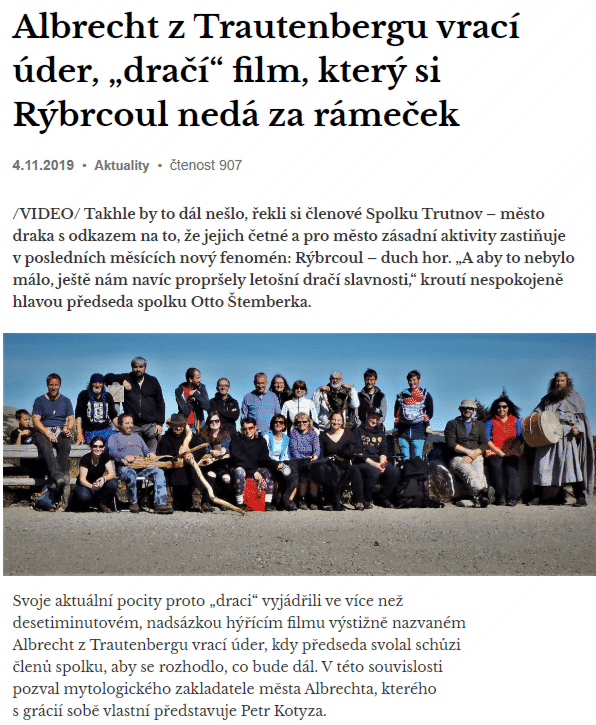 Albrecht z Trautenbergu vrací úder, „dračí“ film, který si Rýbrcoul nedá za rámeček

4.11.2019 • Aktuality • čtenost 907

/VIDEO/ Takhle by to dál nešlo, řekli si členové Spolku Trutnov – město draka s odkazem na to, že jejich četné a pro město zásadní aktivity zastiňuje v posledních měsících nový fenomén: Rýbrcoul – duch hor. „A aby to nebylo málo, ještě nám navíc propršely letošní dračí slavnosti,“ kroutí nespokojeně hlavou předseda spolku Otto Štemberka.

Svoje aktuální pocity proto „draci“ vyjádřili ve více než desetiminutovém, nadsázkou hýřícím filmu výstižně nazvaném Albrecht z Trautenbergu vrací úder, kdy předseda svolal schůzi členů spolku, aby se rozhodlo, co bude dál. V této souvislosti pozval mytologického zakladatele města Albrechta, kterého s grácií sobě vlastní představuje Petr Kotyza.